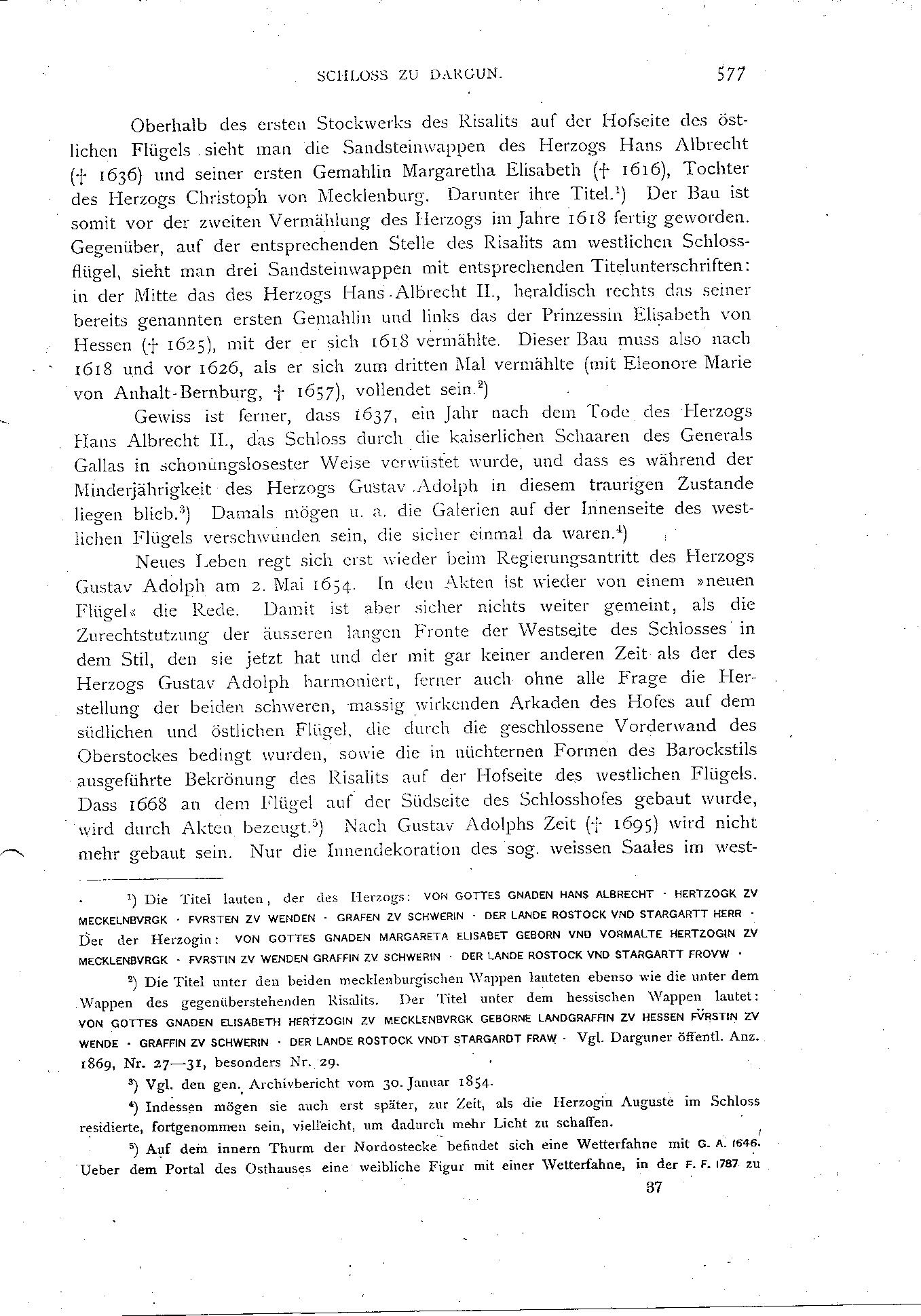 SCHLOSS ZU DARGUN. 577

Oberhalb des ersten Stockwerks des Risalits auf der Hofseite des östlichen Flügels sieht man die Sandsteinwappen des Herzogs Hans Albrecht († 1636) und seiner ersten Gemahlin Margaretha Elisabeth († 1616), Tochter des Herzogs Christoph von Mecklenburg. Darunter ihre Titel.$^1$) Der Bau ist somit vor der zweiten Vermählung des Herzogs im Jahre 1618 fertig geworden. Gegenüber, auf der entsprechenden Stelle des Risalits am westlichen Schlossflügel, sieht man drei Sandsteinwappen mit entsprechenden Titelunterschriften: in der Mitte das des Herzogs Hans-Albrecht II., heraldisch rechts das seiner bereits genannten ersten Gemahlin und links das der Prinzessin Elisabeth von Hessen († 1625), mit der er sich 1618 vermählte. Dieser Bau muss also nach 1618 und vor 1626, als er sich zum dritten Mal vermählte (mit Eleonore Marie von Anhalt-Bernburg, † 1657), vollendet sein.$^2$)

Gewiss ist ferner, dass 1637, ein Jahr nach dem Tode des Herzogs Hans Albrecht II., das Schloss durch die kaiserlichen Schaaren des Generals Gallas in schonungslosester Weise verwüstet wurde, und dass es während der Minderjährigkeit des Herzogs Gustav Adolph in diesem traurigen Zustande liegen blieb.$^3$) Damals mögen u. a. die Galerien auf der Innenseite des westlichen Flügels verschwunden sein, die sicher einmal da waren.$^4$)

Neues Leben regt sich erst wieder beim Regierungsantritt des Herzogs Gustav Adolph am 2. Mai 1654. In den Akten ist wieder von einem »neuen Flügel« die Rede. Damit ist aber sicher nichts weiter gemeint, als die Zurechtstutzung der äusseren langen Fronte der Westseite des Schlosses in dem Stil, den sie jetzt hat und der mit gar keiner anderen Zeit als der des Herzogs Gustav Adolph harmoniert, ferner auch ohne alle Frage die Herstellung der beiden schweren, massig wirkenden Arkaden des Hofes auf dem südlichen und östlichen Flügel, die durch die geschlossene Vorderwand des Oberstockes bedingt wurden, sowie die in nüchternen Formen des Barockstils ausgeführte Bekrönung des Risalits auf der Hofseite des westlichen Flügels. Dass 1668 an dem Flügel auf der Südseite des Schlosshofes gebaut wurde, wird durch Akten bezeugt.$^5$) Nach Gustav Adolphs Zeit († 1695) wird nicht mehr gebaut sein. Nur die Innendekoration des sog. weissen Saales im west-

$^1$) Die Titel lauten, der des Herzogs: VON GOTTES GNADEN HANS ALBRECHT · HERTZOGK ZV MECKELNBVRGK · FVRSTEN ZV WENDEN · GRAFEN ZV SCHWERIN · DER LANDE ROSTOCK VND STARGARTT HERR · Der der Herzogin: VON GOTTES GNADEN MARGARETA ELISABET GEBORN VND VORMALTE HERTZOGIN ZV MECKLENBVRGK · FVRSTIN ZV WENDEN GRAFFIN ZV SCHWERIN · DER LANDE ROSTOCK VND STARGARTT FROVW ·

$^2$) Die Titel unter den beiden mecklenburgischen Wappen lauteten ebenso wie die unter dem Wappen des gegenüberstehenden Risalits. Der Titel unter dem hessischen Wappen lautet: VON GOTTES GNADEN ELISABETH HERTZOGIN ZV MECKLENBVRGK GEBORNE LANDGRAFFIN ZV HESSEN FVRSTIN ZV WENDE · GRAFFIN ZV SCHWERIN · DER LANDE ROSTOCK VNDT STARGARDT FRAW · Vgl. Darguner öffentl. Anz. 1869, Nr. 27—31, besonders Nr. 29.

$^3$) Vgl. den gen. Archivbericht vom 30. Januar 1854.

$^4$) Indessen mögen sie auch erst später, zur Zeit, als die Herzogin Auguste im Schloss residierte, fortgenommen sein, vielleicht, um dadurch mehr Licht zu schaffen.

$^5$) Auf dem innern Thurm der Nordostecke befindet sich eine Wetterfahne mit G. A. 1646. Ueber dem Portal des Osthauses eine weibliche Figur mit einer Wetterfahne, in der F. F. 1787 zu

37